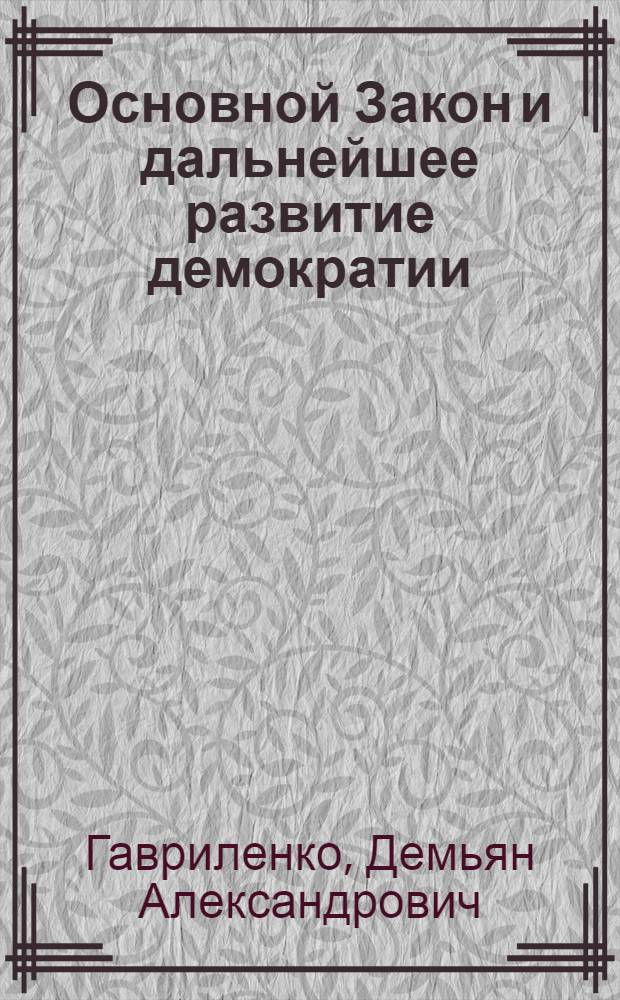 Основной Закон и дальнейшее развитие демократии

Гавриленко, Демьян Александрович